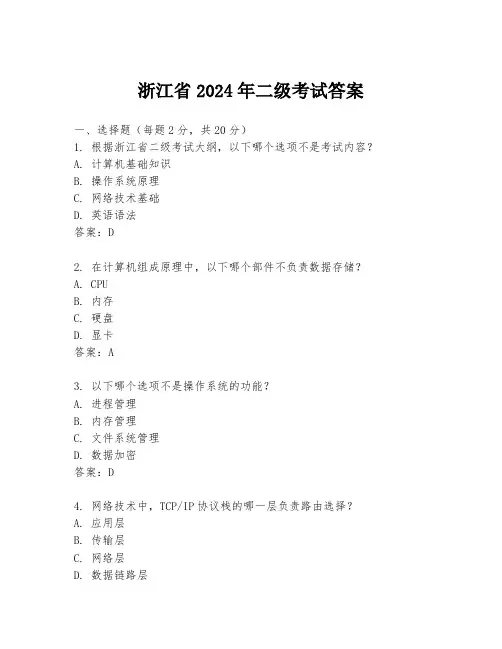 浙江省 2024 年二级考试答案

一、选择题（每题 2 分，共 20 分）

1. 根据浙江省二级考试大纲，以下哪个选项不是考试内容？
A. 计算机基础知识
B. 操作系统原理
C. 网络技术基础
D. 英语语法
答案：D

2. 在计算机组成原理中，以下哪个部件不负责数据存储？
A. CPU
B. 内存
C. 硬盘
D. 显卡
答案：A

3. 以下哪个选项不是操作系统的功能？
A. 进程管理
B. 内存管理
C. 文件系统管理
D. 数据加密
答案：D

4. 网络技术中，TCP/IP 协议栈的哪一层负责路由选择？
A. 应用层
B. 传输层
C. 网络层
D. 数据链路层